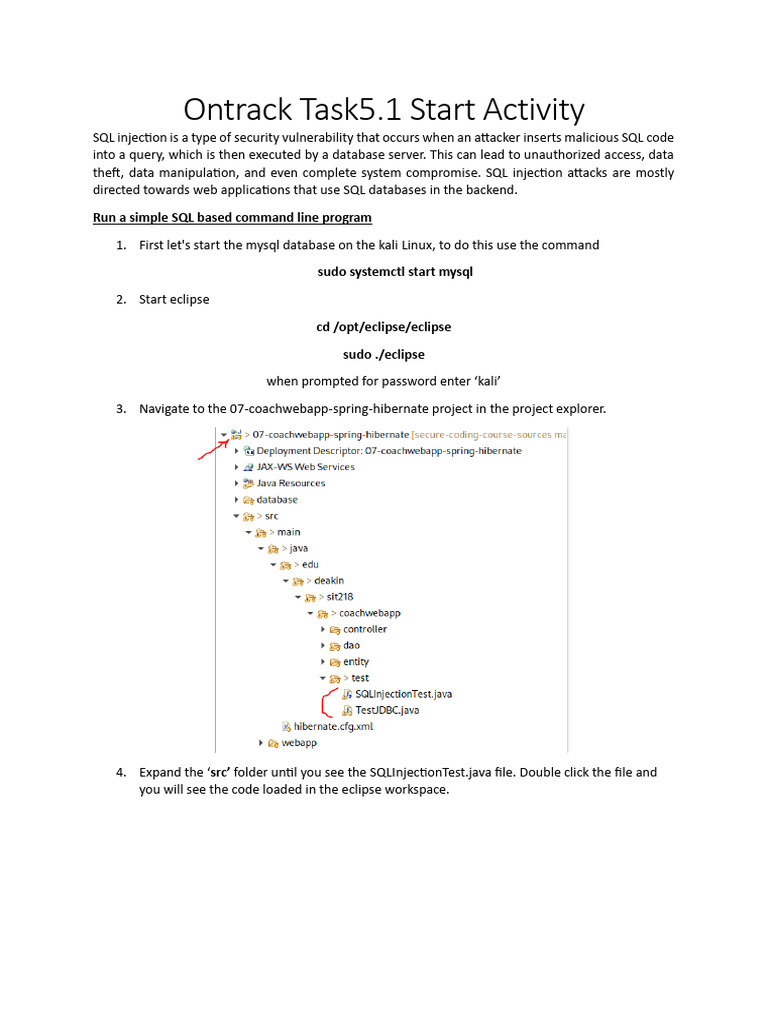 Ontrack Task5.1 Start Activity

SQL injection is a type of security vulnerability that occurs when an attacker inserts malicious SQL code into a query, which is then executed by a database server. This can lead to unauthorized access, data theft, data manipulation, and even complete system compromise. SQL injection attacks are mostly directed towards web applications that use SQL databases in the backend.

Run a simple SQL based command line program

1. First let's start the mysql database on the kali Linux, to do this use the command

sudo systemctl start mysql

2. Start eclipse

cd /opt/eclipse/eclipse

sudo ./eclipse

when prompted for password enter 'kali'

3. Navigate to the 07-coachwebapp-spring-hibernate project in the project explorer.

> 07-coachwebapp-spring-hibernate [secure-coding-course-sources ma
Deployment Descriptor: 07-coachwebapp-spring-hibernate
JAX-WS Web Services
Java Resources
database
> src
> main
> java
> edu
> deakin
> sit218
> coachwebapp
controller
dao
entity
> test
SQLInjectionTest.java
TestJDBC.java
hibernate.cfg.xml
webapp

4. Expand the 'src' folder until you see the SQLInjectionTest.java file. Double click the file and you will see the code loaded in the eclipse workspace.